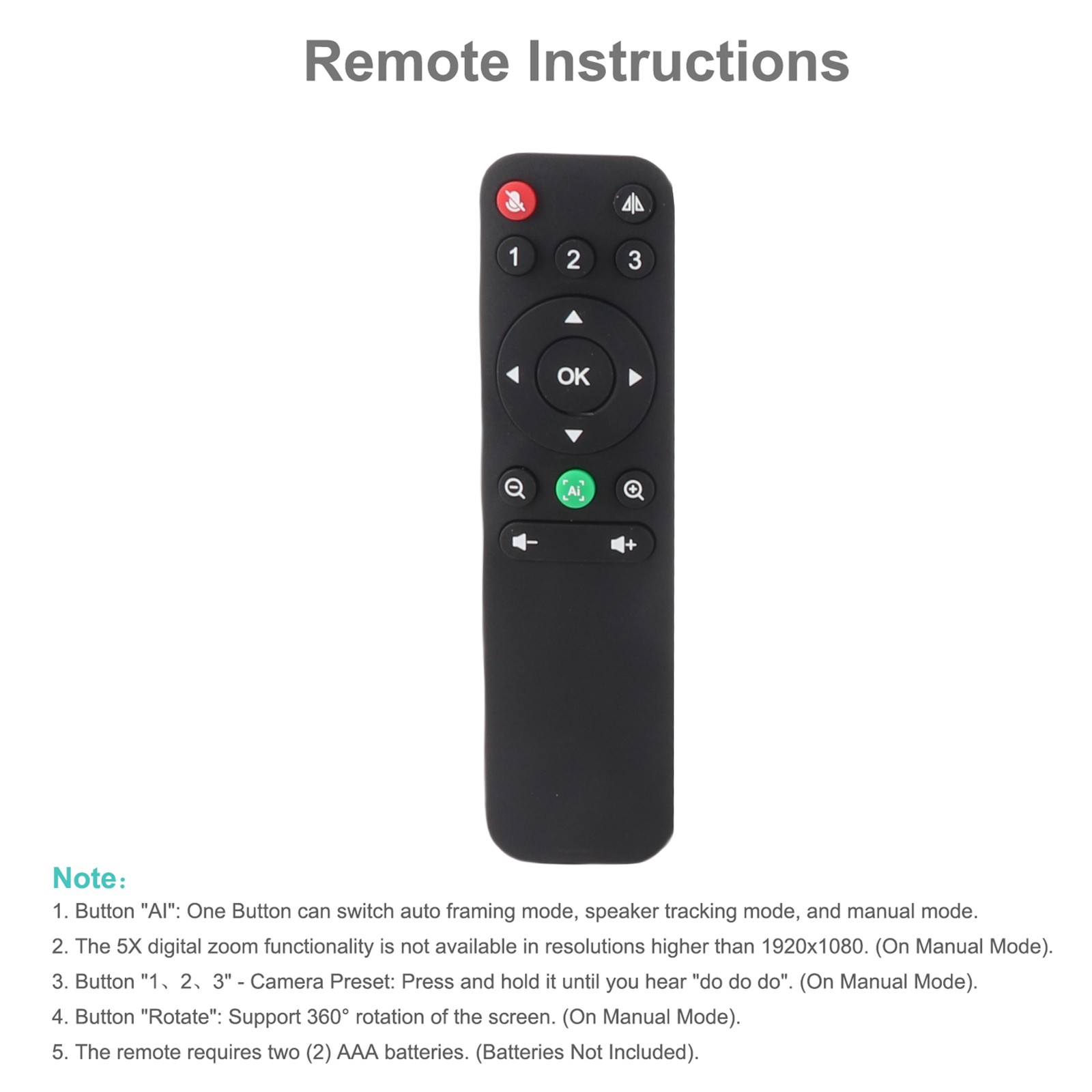 Remote Instructions

1

2

3

OK

Ai

Note:

1. Button "AI": One Button can switch auto framing mode, speaker tracking mode, and manual mode.

2. The 5X digital zoom functionality is not available in resolutions higher than 1920x1080. (On Manual Mode).

3. Button "1、2、3" - Camera Preset: Press and hold it until you hear "do do do". (On Manual Mode).

4. Button "Rotate": Support 360° rotation of the screen. (On Manual Mode).

5. The remote requires two (2) AAA batteries. (Batteries Not Included).